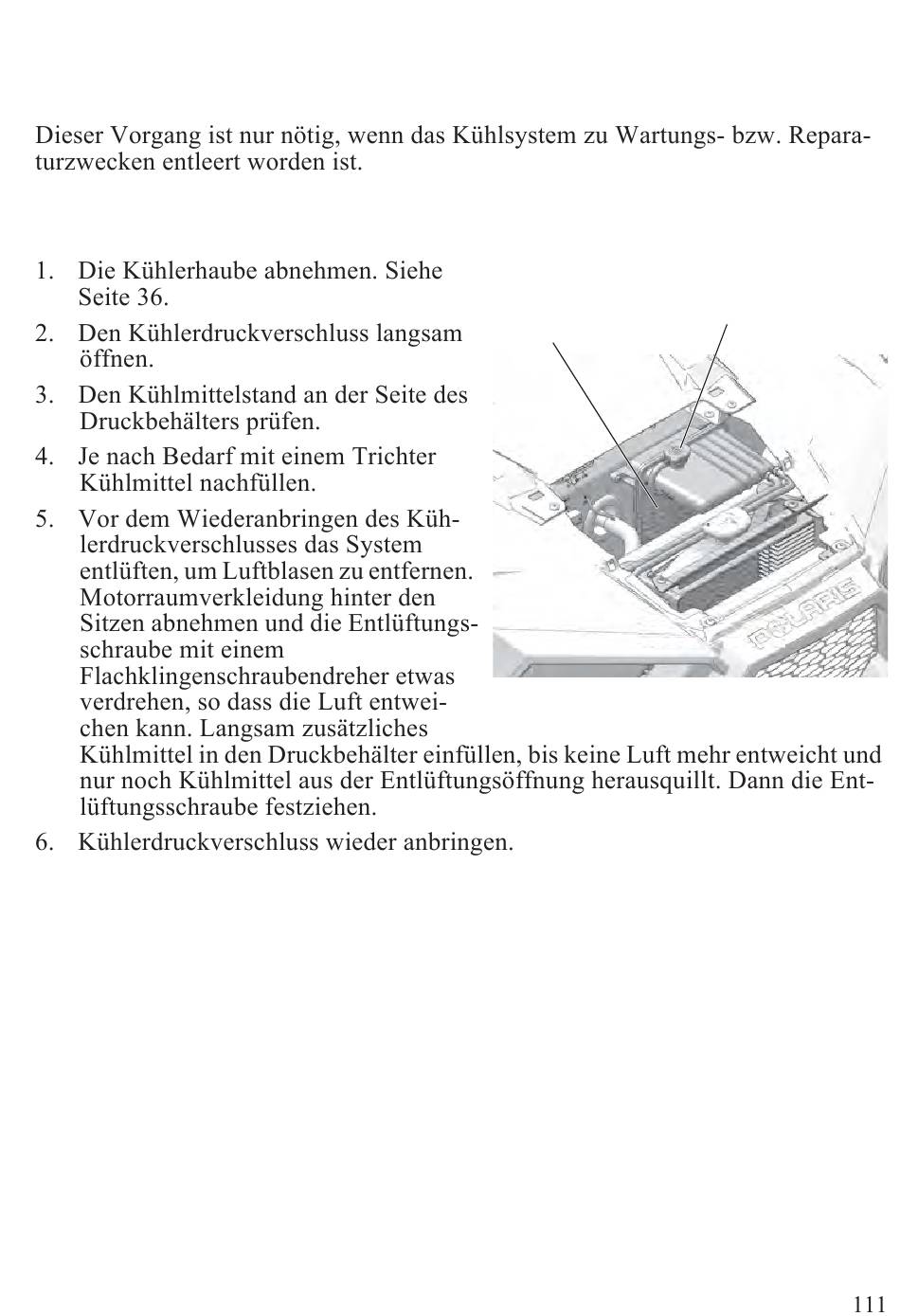 Dieser Vorgang ist nur nötig, wenn das Kühlsystem zu Wartungs- bzw. Reparaturzwecken entleert worden ist.

1. Die Kühlerhaube abnehmen. Siehe Seite 36.
2. Den Kühlerdruckverschluss langsam öffnen.
3. Den Kühlmittelstand an der Seite des Druckbehälters prüfen.
4. Je nach Bedarf mit einem Trichter Kühlmittel nachfüllen.
5. Vor dem Wiederanbringen des Kühlerdruckverschlusses das System entlüften, um Luftblasen zu entfernen. Motorraumverkleidung hinter den Sitzen abnehmen und die Entlüftungsschraube mit einem Flachklingenschraubendreher etwas verdrehen, so dass die Luft entweichen kann. Langsam zusätzliches Kühlmittel in den Druckbehälter einfüllen, bis keine Luft mehr entweicht und nur noch Kühlmittel aus der Entlüftungsöffnung herausquillt. Dann die Entlüftungsschraube festziehen.
6. Kühlerdruckverschluss wieder anbringen.

POLARIS

111